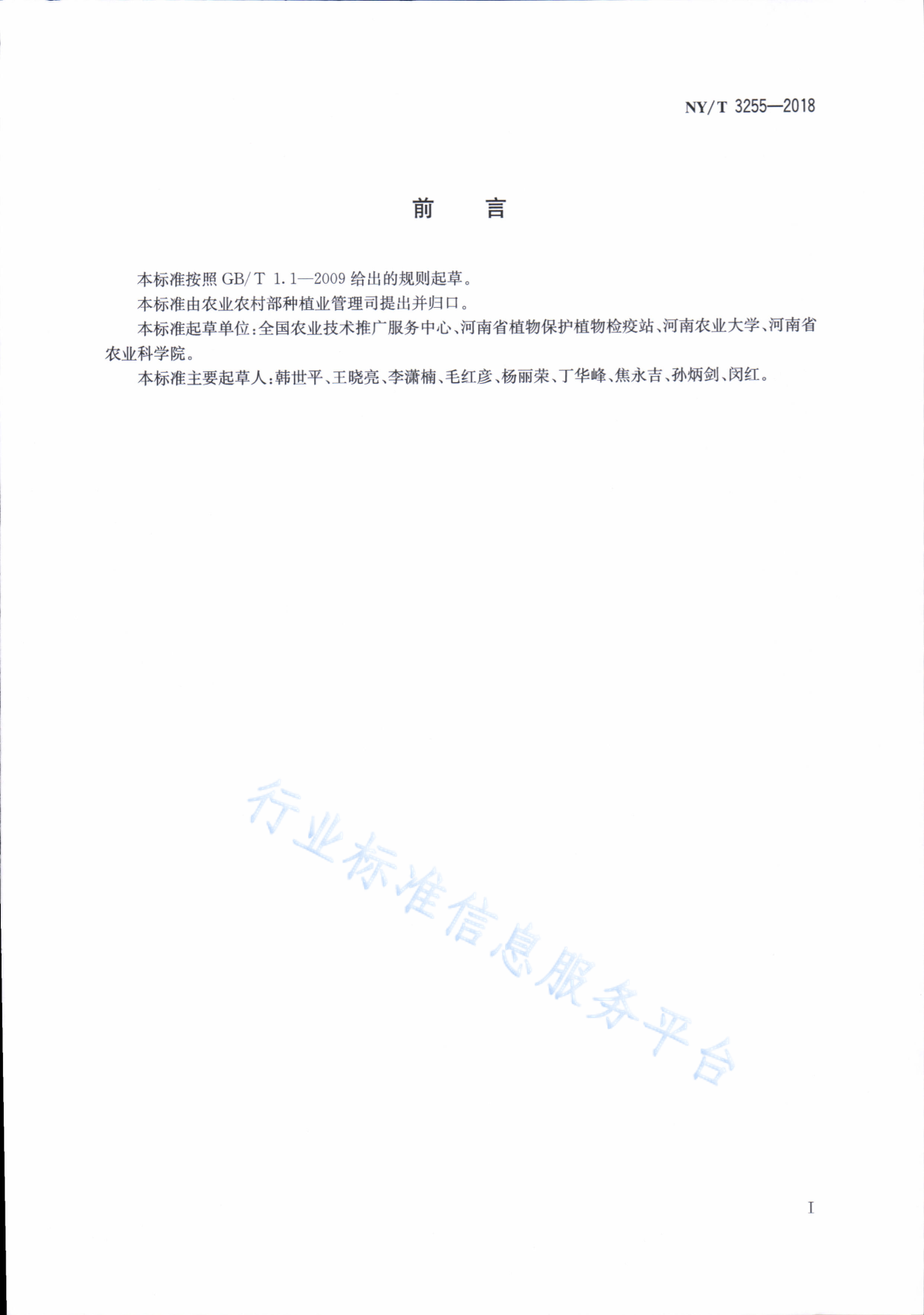 NY/T 3255—2018

前　言

本标准按照 GB/T 1.1—2009 给出的规则起草。

本标准由农业农村部种植业管理司提出并归口。

本标准起草单位：全国农业技术推广服务中心、河南省植物保护植物检疫站、河南农业大学、河南省农业科学院。

本标准主要起草人：韩世平、王晓亮、李潇楠、毛红彦、杨丽荣、丁华峰、焦永吉、孙炳剑、闵红。

行业标准信息服务平台

I